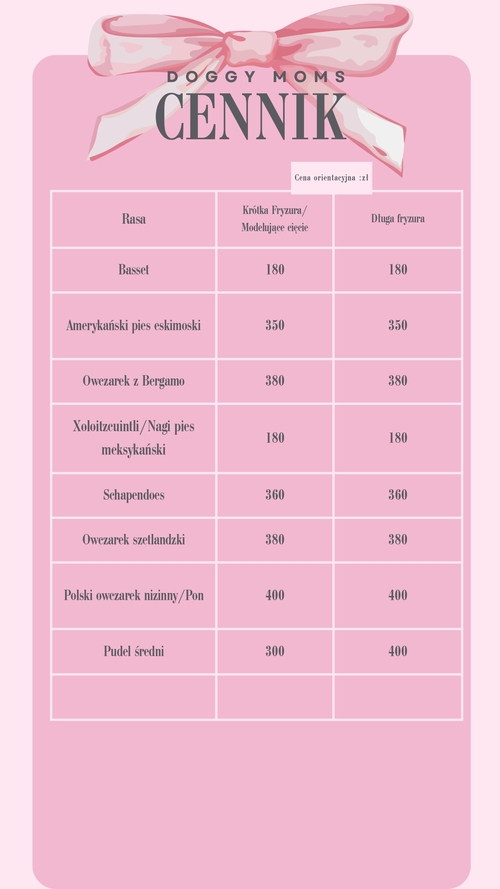 DOGGY MOMS
CENNIK

Cena orientacyjna :zł

| Rasa | Krótka Fryzura/ Modelujące cięcie | Długa fryzura |
|---|---|---|
| Basset | 180 | 180 |
| Amerykański pies eskimoski | 350 | 350 |
| Owczarek z Bergamo | 380 | 380 |
| Xoloitzcuintli/Nagi pies meksykański | 180 | 180 |
| Schapendoes | 360 | 360 |
| Owczarek szetlandzki | 380 | 380 |
| Polski owczarek nizinny/Pon | 400 | 400 |
| Pudel średni | 300 | 400 |
| | | |